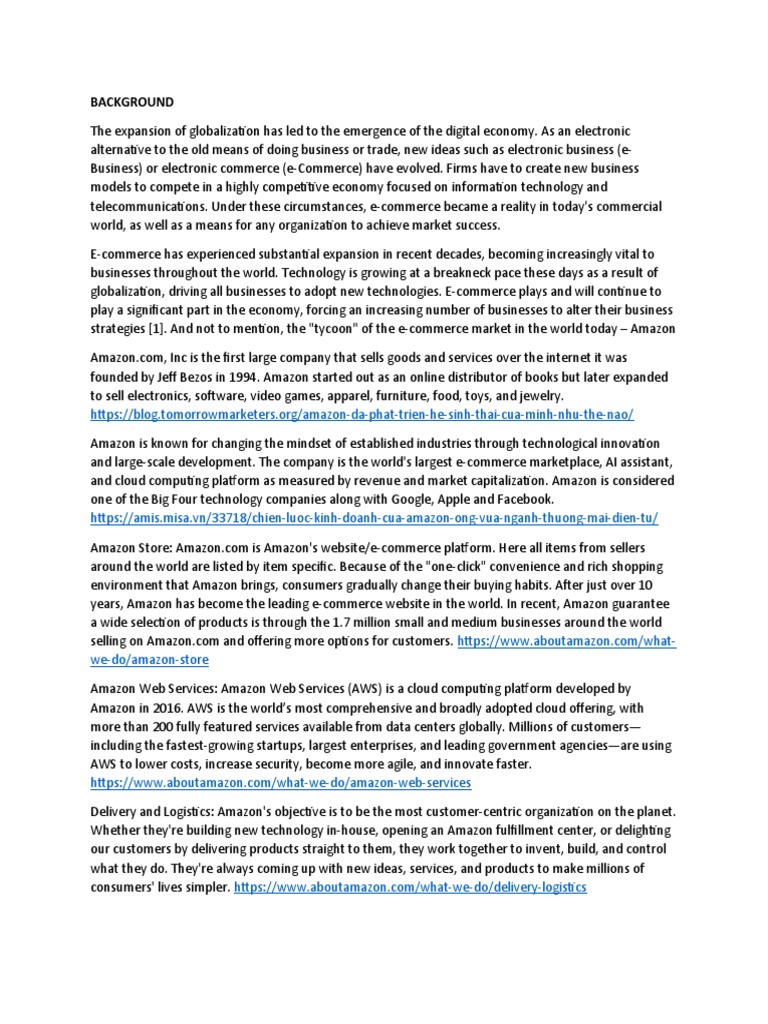 BACKGROUND

The expansion of globalization has led to the emergence of the digital economy. As an electronic alternative to the old means of doing business or trade, new ideas such as electronic business (e-Business) or electronic commerce (e-Commerce) have evolved. Firms have to create new business models to compete in a highly competitive economy focused on information technology and telecommunications. Under these circumstances, e-commerce became a reality in today's commercial world, as well as a means for any organization to achieve market success.

E-commerce has experienced substantial expansion in recent decades, becoming increasingly vital to businesses throughout the world. Technology is growing at a breakneck pace these days as a result of globalization, driving all businesses to adopt new technologies. E-commerce plays and will continue to play a significant part in the economy, forcing an increasing number of businesses to alter their business strategies [1]. And not to mention, the "tycoon" of the e-commerce market in the world today – Amazon

Amazon.com, Inc is the first large company that sells goods and services over the internet it was founded by Jeff Bezos in 1994. Amazon started out as an online distributor of books but later expanded to sell electronics, software, video games, apparel, furniture, food, toys, and jewelry. https://blog.tomorrowmarketers.org/amazon-da-phat-trien-he-sinh-thai-cua-minh-nhu-the-nao/

Amazon is known for changing the mindset of established industries through technological innovation and large-scale development. The company is the world's largest e-commerce marketplace, AI assistant, and cloud computing platform as measured by revenue and market capitalization. Amazon is considered one of the Big Four technology companies along with Google, Apple and Facebook. https://amis.misa.vn/33718/chien-luoc-kinh-doanh-cua-amazon-ong-vua-nganh-thuong-mai-dien-tu/

Amazon Store: Amazon.com is Amazon's website/e-commerce platform. Here all items from sellers around the world are listed by item specific. Because of the "one-click" convenience and rich shopping environment that Amazon brings, consumers gradually change their buying habits. After just over 10 years, Amazon has become the leading e-commerce website in the world. In recent, Amazon guarantee a wide selection of products is through the 1.7 million small and medium businesses around the world selling on Amazon.com and offering more options for customers. https://www.aboutamazon.com/what-we-do/amazon-store

Amazon Web Services: Amazon Web Services (AWS) is a cloud computing platform developed by Amazon in 2016. AWS is the world's most comprehensive and broadly adopted cloud offering, with more than 200 fully featured services available from data centers globally. Millions of customers—including the fastest-growing startups, largest enterprises, and leading government agencies—are using AWS to lower costs, increase security, become more agile, and innovate faster. https://www.aboutamazon.com/what-we-do/amazon-web-services

Delivery and Logistics: Amazon's objective is to be the most customer-centric organization on the planet. Whether they're building new technology in-house, opening an Amazon fulfillment center, or delighting our customers by delivering products straight to them, they work together to invent, build, and control what they do. They're always coming up with new ideas, services, and products to make millions of consumers' lives simpler. https://www.aboutamazon.com/what-we-do/delivery-logistics